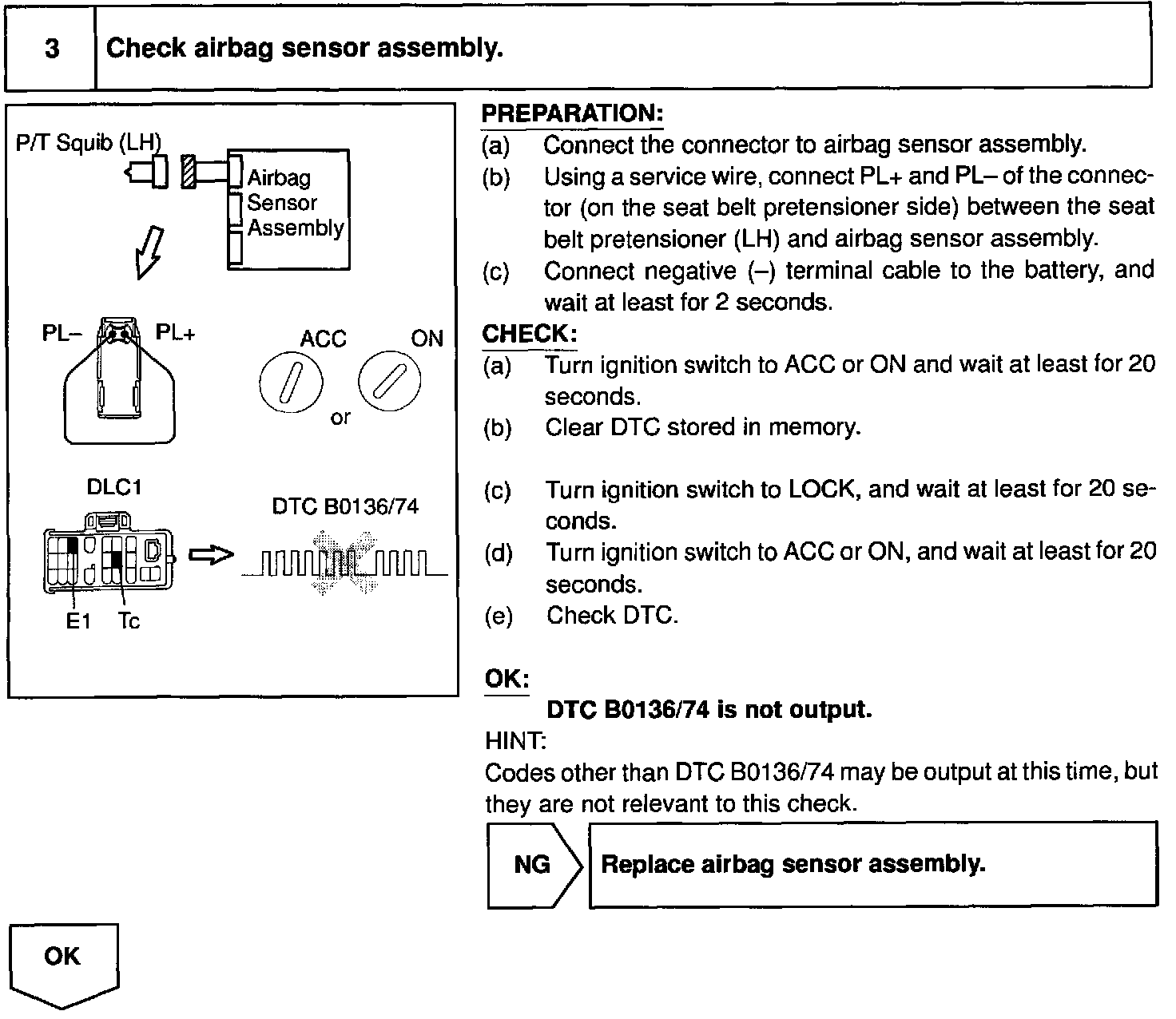 3 Check airbag sensor assembly.

P/T Squib (LH)

Airbag Sensor Assembly

PL– PL+

ACC ON

or

DLC1

DTC B0136/74

E1 Tc

PREPARATION:
(a) Connect the connector to airbag sensor assembly.
(b) Using a service wire, connect PL+ and PL– of the connector (on the seat belt pretensioner side) between the seat belt pretensioner (LH) and airbag sensor assembly.
(c) Connect negative (–) terminal cable to the battery, and wait at least for 2 seconds.

CHECK:
(a) Turn ignition switch to ACC or ON and wait at least for 20 seconds.
(b) Clear DTC stored in memory.
(c) Turn ignition switch to LOCK, and wait at least for 20 seconds.
(d) Turn ignition switch to ACC or ON, and wait at least for 20 seconds.
(e) Check DTC.

OK:
DTC B0136/74 is not output.

HINT:
Codes other than DTC B0136/74 may be output at this time, but they are not relevant to this check.

NG Replace airbag sensor assembly.

OK